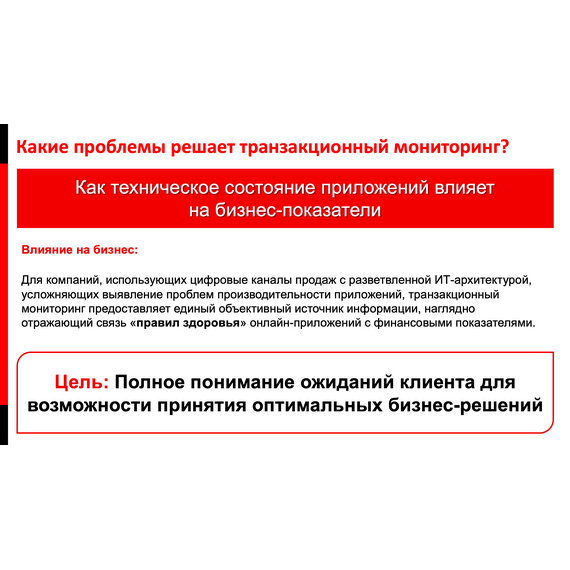 Какие проблемы решает транзакционный мониторинг?

Как техническое состояние приложений влияет на бизнес-показатели

Влияние на бизнес:

Для компаний, использующих цифровые каналы продаж с разветвленной ИТ-архитектурой, усложняющих выявление проблем производительности приложений, транзакционный мониторинг предоставляет единый объективный источник информации, наглядно отражающий связь «правил здоровья» онлайн-приложений с финансовыми показателями.

Цель: Полное понимание ожиданий клиента для возможности принятия оптимальных бизнес-решений